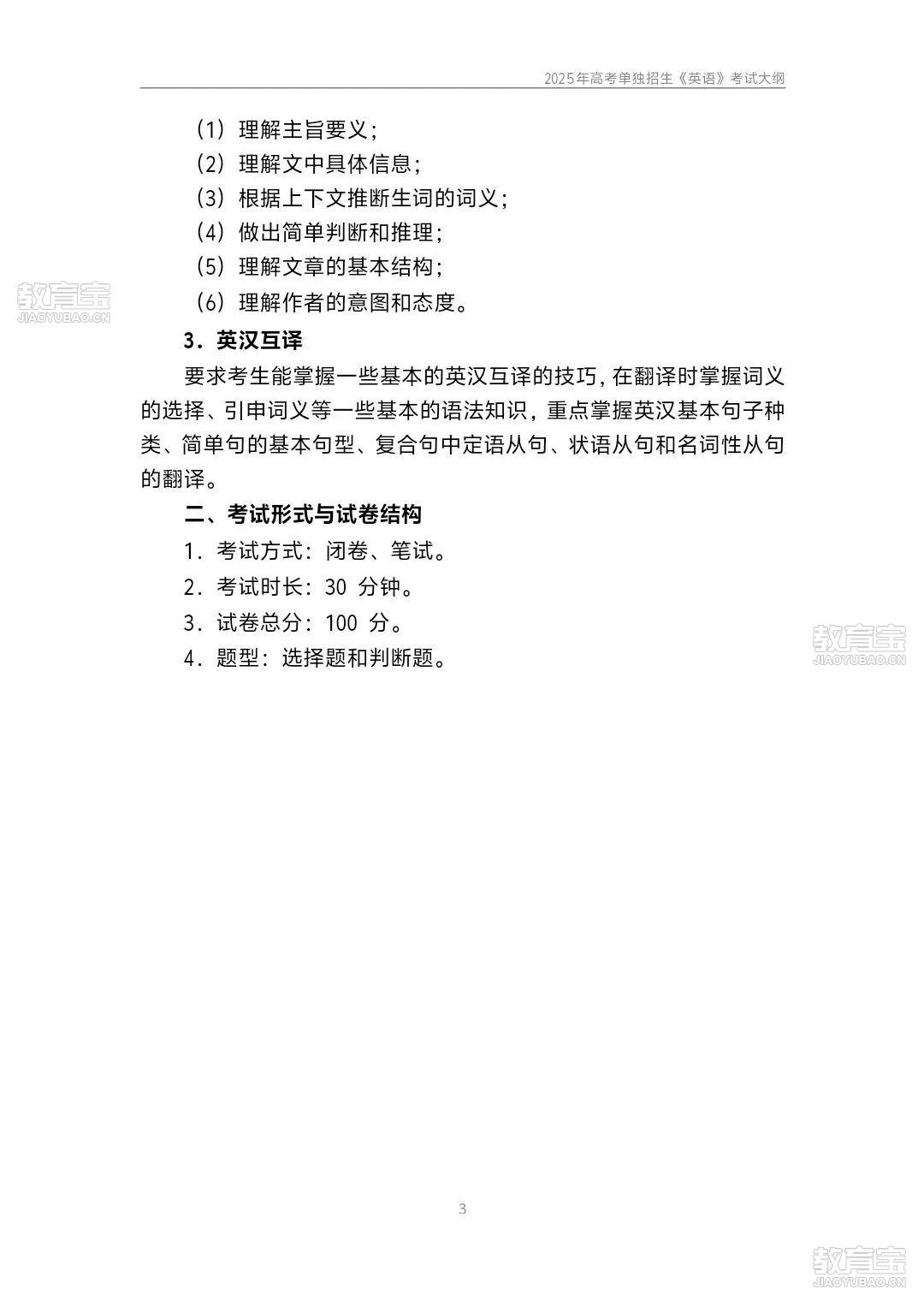 2025年高考单独招生《英语》考试大纲

（1）理解主旨要义；
（2）理解文中具体信息；
（3）根据上下文推断生词的词义；
（4）做出简单判断和推理；
（5）理解文章的基本结构；
（6）理解作者的意图和态度。

教育宝
JIAOYUBAO.CN

3．英汉互译

要求考生能掌握一些基本的英汉互译的技巧，在翻译时掌握词义的选择、引申词义等一些基本的语法知识，重点掌握英汉基本句子种类、简单句的基本句型、复合句中定语从句、状语从句和名词性从句的翻译。

二、考试形式与试卷结构

1．考试方式：闭卷、笔试。
2．考试时长：30 分钟。
3．试卷总分：100 分。
4．题型：选择题和判断题。

教育宝
JIAOYUBAO.CN

3

教育宝
JIAOYUBAO.CN